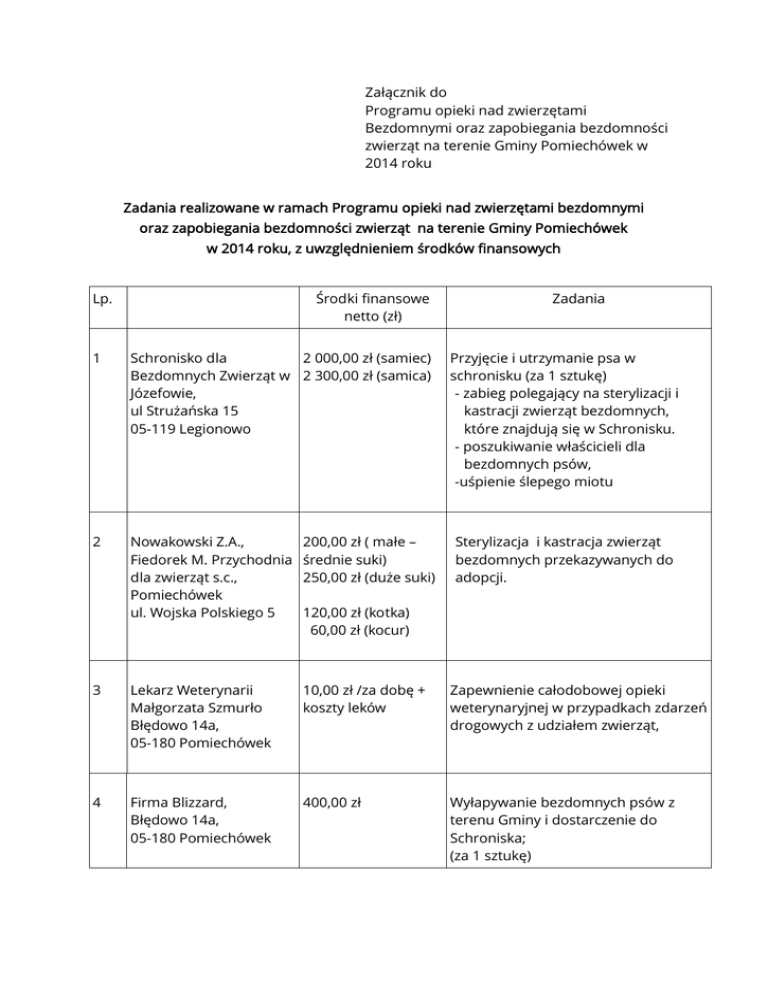 Załącznik do
Programu opieki nad zwierzętami Bezdomnymi oraz zapobiegania bezdomności zwierząt na terenie Gminy Pomiechówek w 2014 roku

Zadania realizowane w ramach Programu opieki nad zwierzętami bezdomnymi oraz zapobiegania bezdomności zwierząt na terenie Gminy Pomiechówek w 2014 roku, z uwzględnieniem środków finansowych

| Lp. | | Środki finansowe netto (zł) | Zadania |
|---|---|---|---|
| 1 | Schronisko dla Bezdomnych Zwierząt w Józefowie, ul Strużańska 15 05-119 Legionowo | 2 000,00 zł (samiec) 2 300,00 zł (samica) | Przyjęcie i utrzymanie psa w schronisku (za 1 sztukę) - zabieg polegający na sterylizacji i kastracji zwierząt bezdomnych, które znajdują się w Schronisku. - poszukiwanie właścicieli dla bezdomnych psów, -uśpienie ślepego miotu |
| 2 | Nowakowski Z.A., Fiedorek M. Przychodnia dla zwierząt s.c., Pomiechówek ul. Wojska Polskiego 5 | 200,00 zł ( małe – średnie suki) 250,00 zł (duże suki) 120,00 zł (kotka) 60,00 zł (kocur) | Sterylizacja i kastracja zwierząt bezdomnych przekazywanych do adopcji. |
| 3 | Lekarz Weterynarii Małgorzata Szmurło Błędowo 14a, 05-180 Pomiechówek | 10,00 zł /za dobę + koszty leków | Zapewnienie całodobowej opieki weterynaryjnej w przypadkach zdarzeń drogowych z udziałem zwierząt, |
| 4 | Firma Blizzard, Błędowo 14a, 05-180 Pomiechówek | 400,00 zł | Wyłapywanie bezdomnych psów z terenu Gminy i dostarczenie do Schroniska; (za 1 sztukę) |